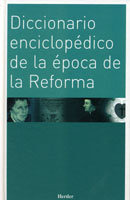 Diccionario enciclopédico de la época de la Reforma

Herder